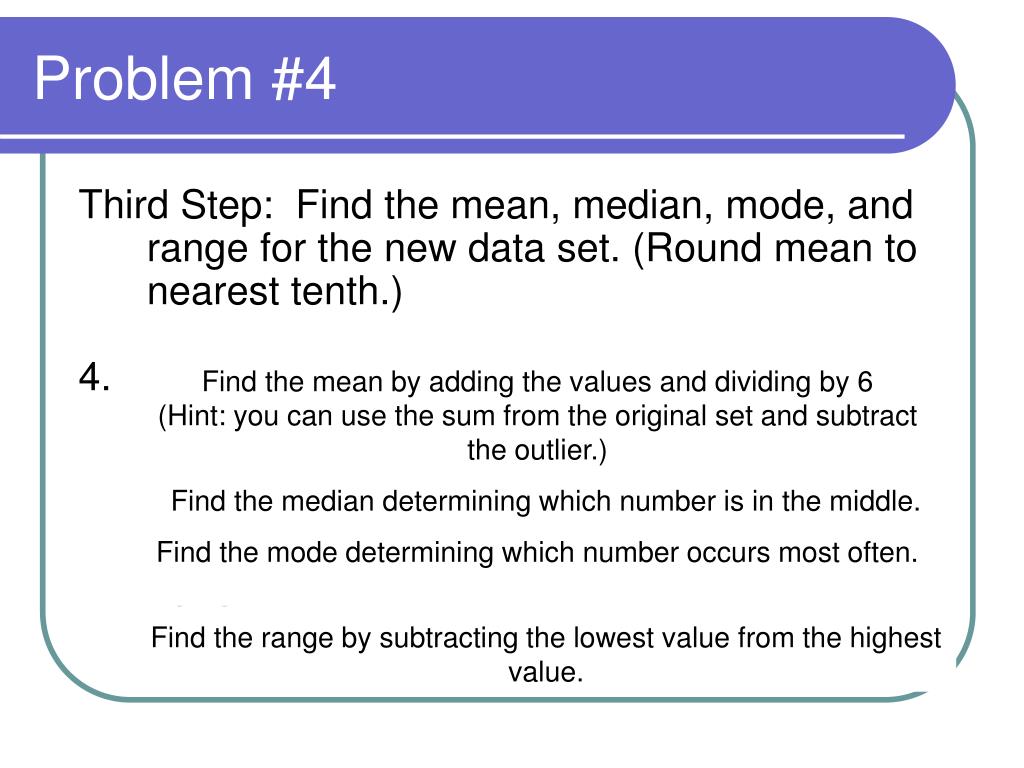 Problem #4

Third Step: Find the mean, median, mode, and range for the new data set. (Round mean to nearest tenth.)

4.

Find the mean by adding the values and dividing by 6 (Hint: you can use the sum from the original set and subtract the outlier.)

Find the median determining which number is in the middle.

Find the mode determining which number occurs most often.

Find the range by subtracting the lowest value from the highest value.